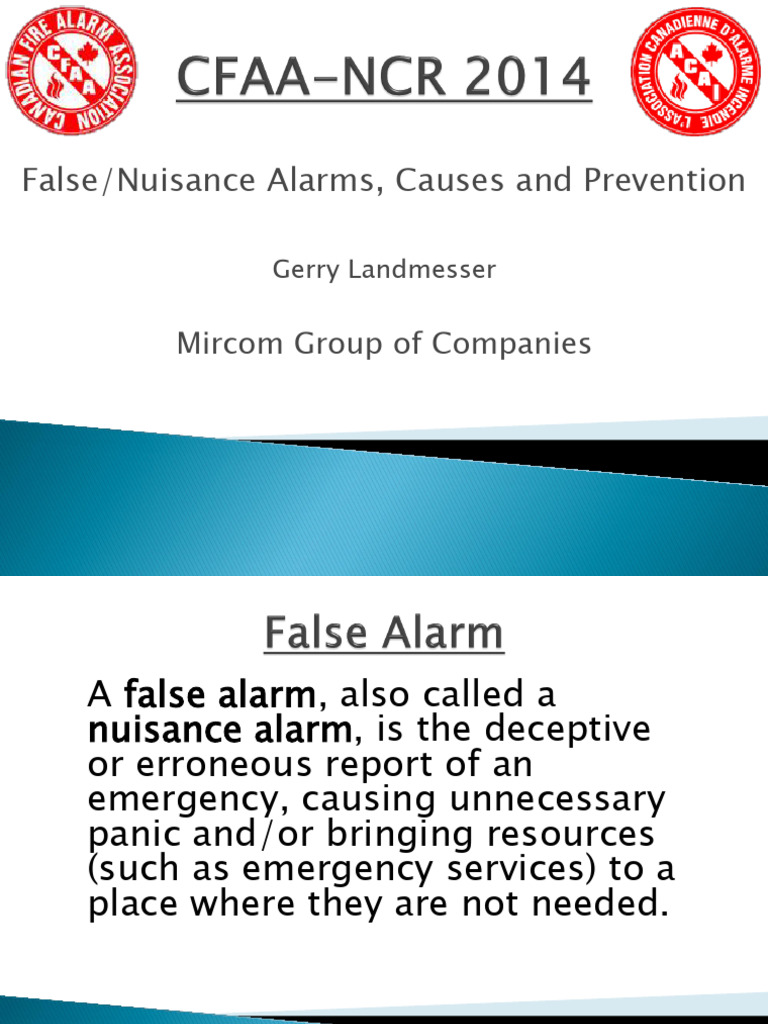 CANADIAN FIRE ALARM ASSOCIATION
CFAA

CFAA-NCR 2014

L'ASSOCIATION CANADIENNE D'ALARME INCENDIE
ACAI

False/Nuisance Alarms, Causes and Prevention

Gerry Landmesser

Mircom Group of Companies

False Alarm

A false alarm, also called a nuisance alarm, is the deceptive or erroneous report of an emergency, causing unnecessary panic and/or bringing resources (such as emergency services) to a place where they are not needed.